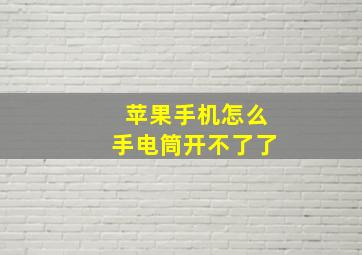 苹果手机怎么
手电筒开不了了